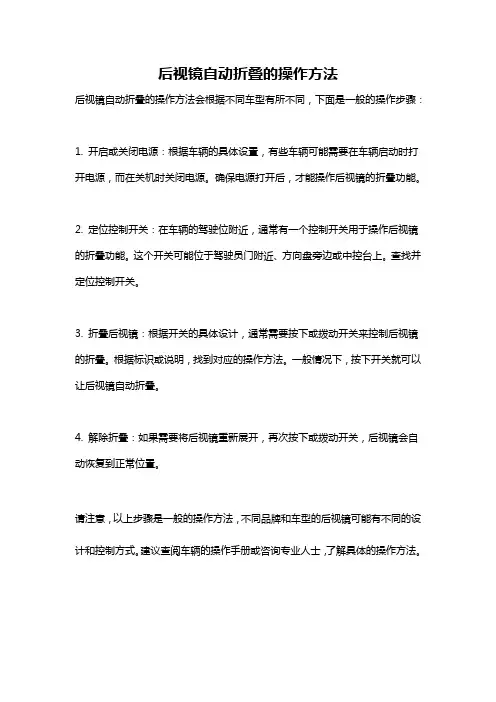 后视镜自动折叠的操作方法

后视镜自动折叠的操作方法会根据不同车型有所不同，下面是一般的操作步骤：

1. 开启或关闭电源：根据车辆的具体设置，有些车辆可能需要在车辆启动时打开电源，而在关机时关闭电源。确保电源打开后，才能操作后视镜的折叠功能。

2. 定位控制开关：在车辆的驾驶位附近，通常有一个控制开关用于操作后视镜的折叠功能。这个开关可能位于驾驶员门附近、方向盘旁边或中控台上。查找并定位控制开关。

3. 折叠后视镜：根据开关的具体设计，通常需要按下或拨动开关来控制后视镜的折叠。根据标识或说明，找到对应的操作方法。一般情况下，按下开关就可以让后视镜自动折叠。

4. 解除折叠：如果需要将后视镜重新展开，再次按下或拨动开关，后视镜会自动恢复到正常位置。

请注意，以上步骤是一般的操作方法，不同品牌和车型的后视镜可能有不同的设计和控制方式。建议查阅车辆的操作手册或咨询专业人士，了解具体的操作方法。